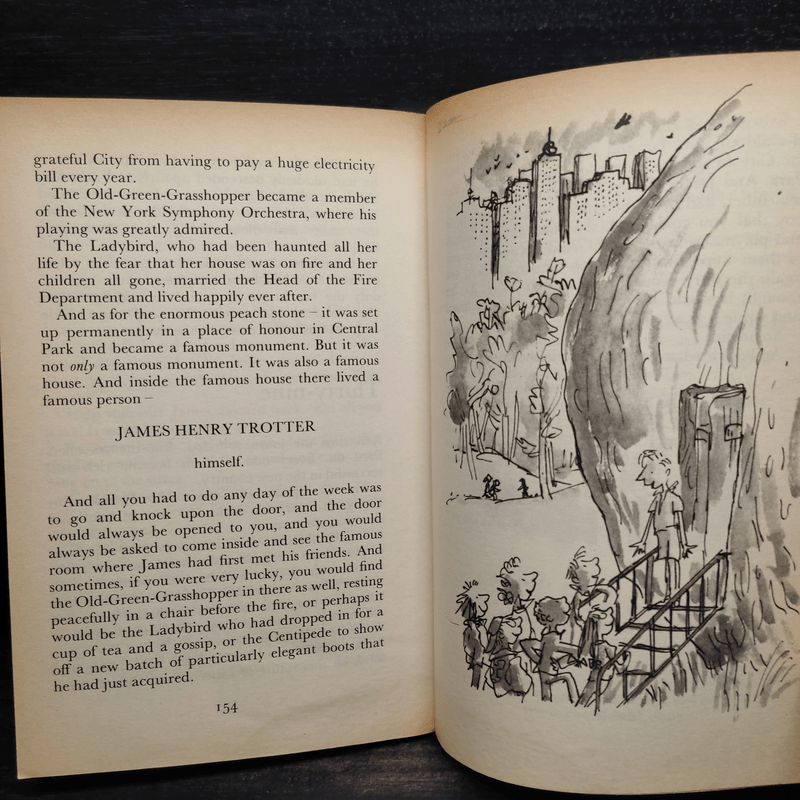 grateful City from having to pay a huge electricity bill every year.

The Old-Green-Grasshopper became a member of the New York Symphony Orchestra, where his playing was greatly admired.

The Ladybird, who had been haunted all her life by the fear that her house was on fire and her children all gone, married the Head of the Fire Department and lived happily ever after.

And as for the enormous peach stone – it was set up permanently in a place of honour in Central Park and became a famous monument. But it was not only a famous monument. It was also a famous house. And inside the famous house there lived a famous person –

JAMES HENRY TROTTER

himself.

And all you had to do any day of the week was to go and knock upon the door, and the door would always be opened to you, and you would always be asked to come inside and see the famous room where James had first met his friends. And sometimes, if you were very lucky, you would find the Old-Green-Grasshopper in there as well, resting peacefully in a chair before the fire, or perhaps it would be the Ladybird who had dropped in for a cup of tea and a gossip, or the Centipede to show off a new batch of particularly elegant boots that he had just acquired.

154